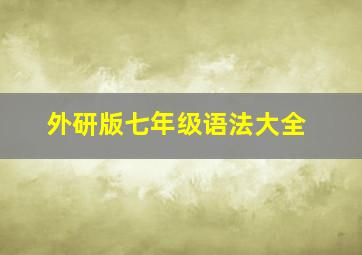 外研版七年级语法大全